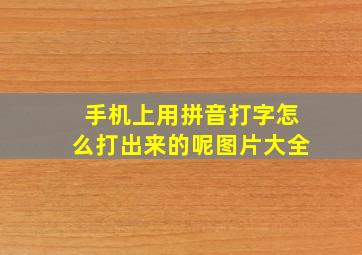 手机上用拼音打字怎么打出来的呢图片大全